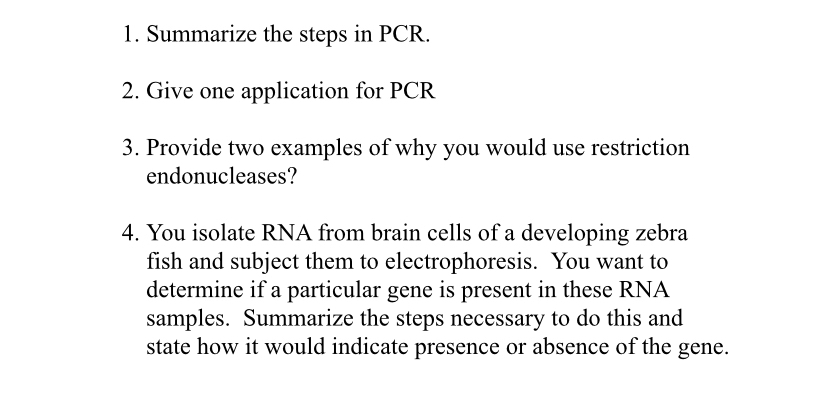 1. Summarize the steps in PCR.

2. Give one application for PCR

3. Provide two examples of why you would use restriction endonucleases?

4. You isolate RNA from brain cells of a developing zebra fish and subject them to electrophoresis. You want to determine if a particular gene is present in these RNA samples. Summarize the steps necessary to do this and state how it would indicate presence or absence of the gene.